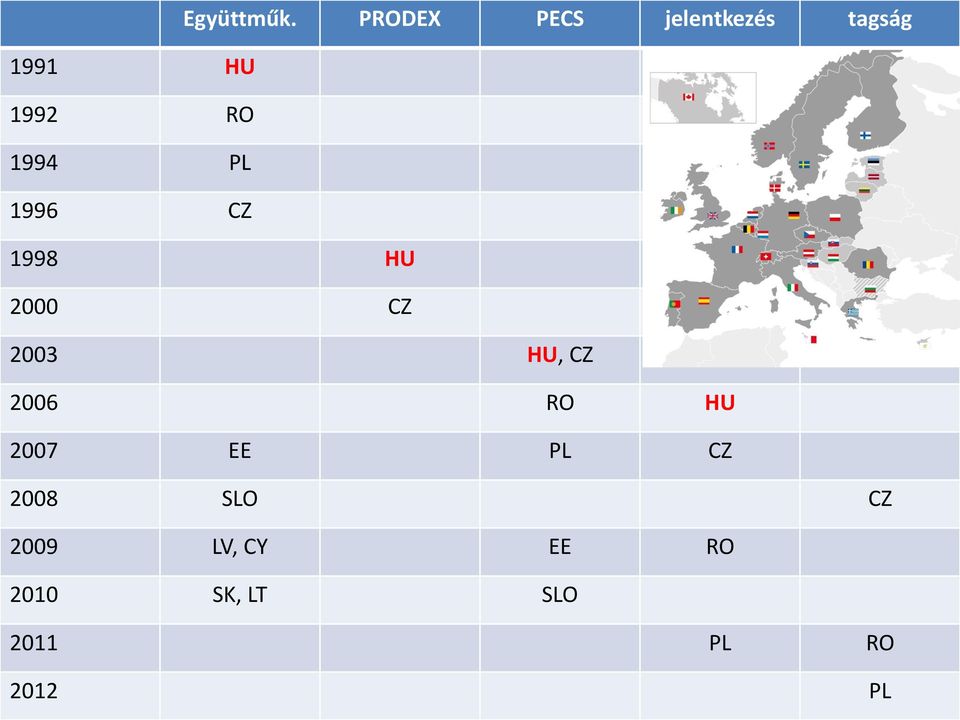 | | Együttműk. | PRODEX | PECS | jelentkezés | tagság |
|---|---|---|---|---|---|
| 1991 | HU | | | | |
| 1992 | RO | | | | |
| 1994 | PL | | | | |
| 1996 | CZ | | | | |
| 1998 | | HU | | | |
| 2000 | | CZ | | | |
| 2003 | | | HU, CZ | | |
| 2006 | | | RO | HU | |
| 2007 | EE | | PL | CZ | |
| 2008 | SLO | | | | CZ |
| 2009 | LV, CY | | EE | RO | |
| 2010 | SK, LT | | SLO | | |
| 2011 | | | | PL | RO |
| 2012 | | | | | PL |